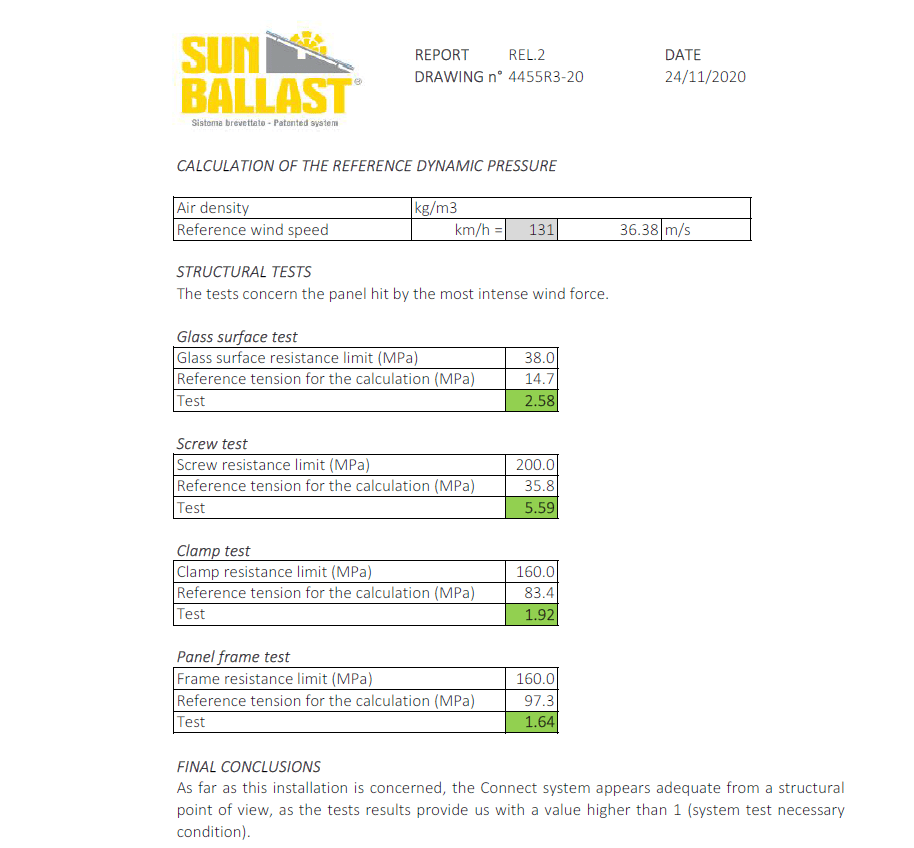 SUN BALLAST®
Sistema brevettato - Patented system

REPORT REL.2
DRAWING n° 4455R3-20

DATE
24/11/2020

CALCULATION OF THE REFERENCE DYNAMIC PRESSURE

| Air density | kg/m3 | | | |
|---|---|---|---|---|
| Reference wind speed | km/h = | 131 | 36.38 | m/s |

STRUCTURAL TESTS
The tests concern the panel hit by the most intense wind force.

Glass surface test

| Glass surface resistance limit (MPa) | 38.0 |
|---|---|
| Reference tension for the calculation (MPa) | 14.7 |
| Test | 2.58 |

Screw test

| Screw resistance limit (MPa) | 200.0 |
|---|---|
| Reference tension for the calculation (MPa) | 35.8 |
| Test | 5.59 |

Clamp test

| Clamp resistance limit (MPa) | 160.0 |
|---|---|
| Reference tension for the calculation (MPa) | 83.4 |
| Test | 1.92 |

Panel frame test

| Frame resistance limit (MPa) | 160.0 |
|---|---|
| Reference tension for the calculation (MPa) | 97.3 |
| Test | 1.64 |

FINAL CONCLUSIONS
As far as this installation is concerned, the Connect system appears adequate from a structural point of view, as the tests results provide us with a value higher than 1 (system test necessary condition).